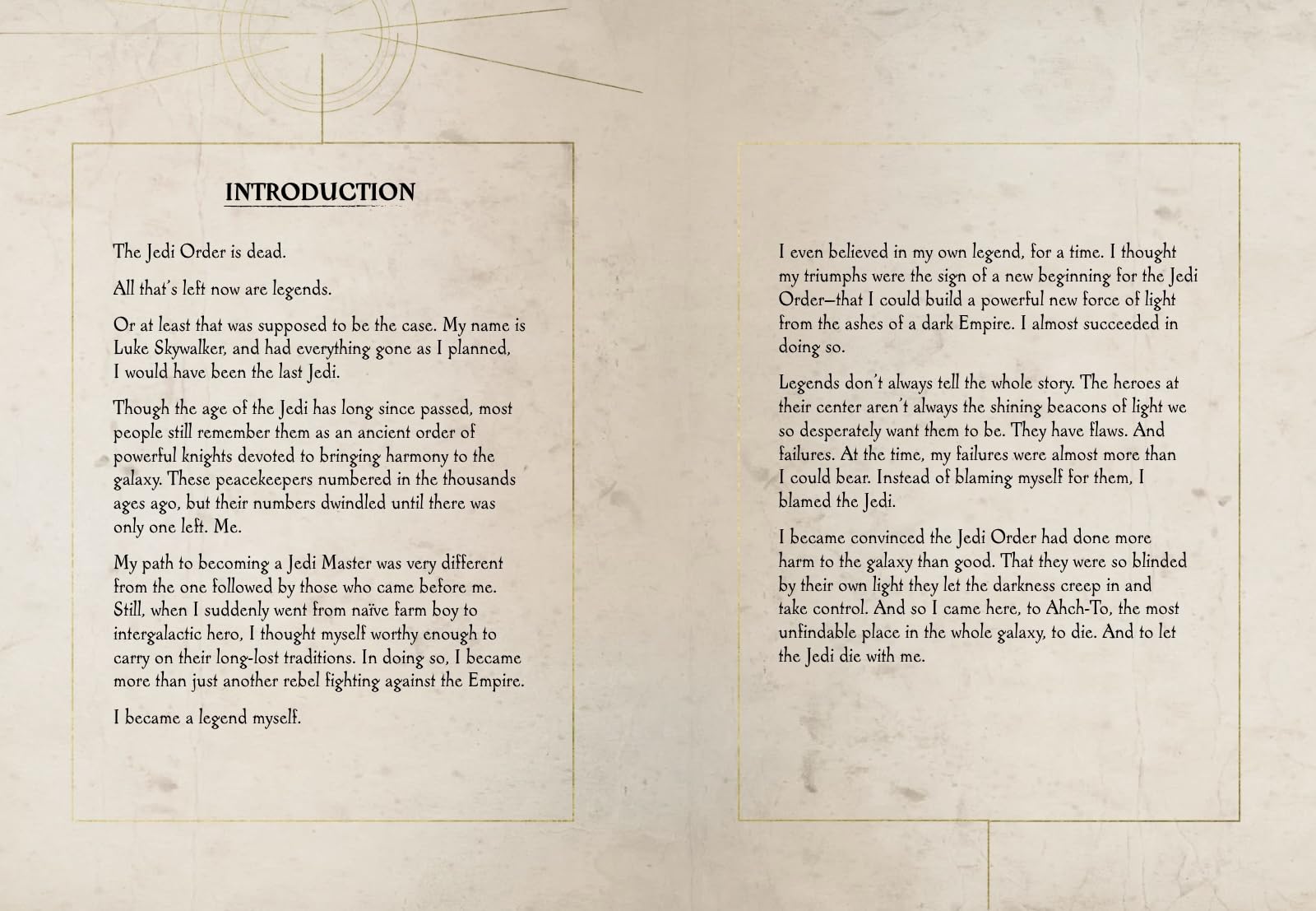 INTRODUCTION

The Jedi Order is dead.

All that's left now are legends.

Or at least that was supposed to be the case. My name is Luke Skywalker, and had everything gone as I planned, I would have been the last Jedi.

Though the age of the Jedi has long since passed, most people still remember them as an ancient order of powerful knights devoted to bringing harmony to the galaxy. These peacekeepers numbered in the thousands ages ago, but their numbers dwindled until there was only one left. Me.

My path to becoming a Jedi Master was very different from the one followed by those who came before me. Still, when I suddenly went from naïve farm boy to intergalactic hero, I thought myself worthy enough to carry on their long-lost traditions. In doing so, I became more than just another rebel fighting against the Empire.

I became a legend myself.

I even believed in my own legend, for a time. I thought my triumphs were the sign of a new beginning for the Jedi Order—that I could build a powerful new force of light from the ashes of a dark Empire. I almost succeeded in doing so.

Legends don't always tell the whole story. The heroes at their center aren't always the shining beacons of light we so desperately want them to be. They have flaws. And failures. At the time, my failures were almost more than I could bear. Instead of blaming myself for them, I blamed the Jedi.

I became convinced the Jedi Order had done more harm to the galaxy than good. That they were so blinded by their own light they let the darkness creep in and take control. And so I came here, to Ahch-To, the most unfindable place in the whole galaxy, to die. And to let the Jedi die with me.